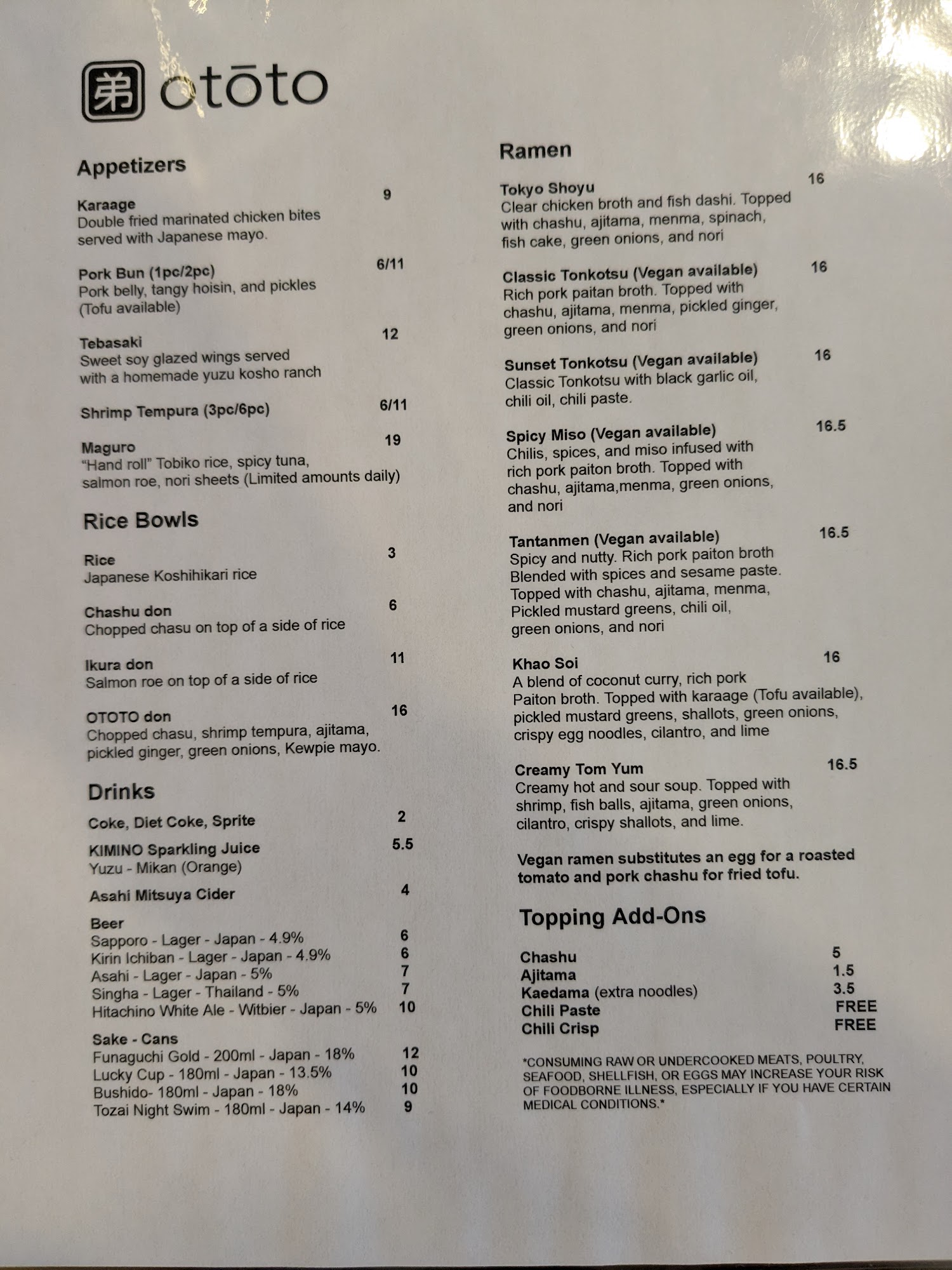 弟 otōto

Appetizers

Karaage 9
Double fried marinated chicken bites served with Japanese mayo.

Pork Bun (1pc/2pc) 6/11
Pork belly, tangy hoisin, and pickles (Tofu available)

Tebasaki 12
Sweet soy glazed wings served with a homemade yuzu kosho ranch

Shrimp Tempura (3pc/6pc) 6/11

Maguro 19
"Hand roll" Tobiko rice, spicy tuna, salmon roe, nori sheets (Limited amounts daily)

Rice Bowls

Rice 3
Japanese Koshihikari rice

Chashu don 6
Chopped chasu on top of a side of rice

Ikura don 11
Salmon roe on top of a side of rice

OTOTO don 16
Chopped chasu, shrimp tempura, ajitama, pickled ginger, green onions, Kewpie mayo.

Drinks

Coke, Diet Coke, Sprite 2

KIMINO Sparkling Juice 5.5
Yuzu - Mikan (Orange)

Asahi Mitsuya Cider 4

Beer
Sapporo - Lager - Japan - 4.9% 6
Kirin Ichiban - Lager - Japan - 4.9% 6
Asahi - Lager - Japan - 5% 7
Singha - Lager - Thailand - 5% 7
Hitachino White Ale - Witbier - Japan - 5% 10

Sake - Cans
Funaguchi Gold - 200ml - Japan - 18% 12
Lucky Cup - 180ml - Japan - 13.5% 10
Bushido- 180ml - Japan - 18% 10
Tozai Night Swim - 180ml - Japan - 14% 9

Ramen

Tokyo Shoyu 16
Clear chicken broth and fish dashi. Topped with chashu, ajitama, menma, spinach, fish cake, green onions, and nori

Classic Tonkotsu (Vegan available) 16
Rich pork paitan broth. Topped with chashu, ajitama, menma, pickled ginger, green onions, and nori

Sunset Tonkotsu (Vegan available) 16
Classic Tonkotsu with black garlic oil, chili oil, chili paste.

Spicy Miso (Vegan available) 16.5
Chilis, spices, and miso infused with rich pork paiton broth. Topped with chashu, ajitama,menma, green onions, and nori

Tantanmen (Vegan available) 16.5
Spicy and nutty. Rich pork paiton broth Blended with spices and sesame paste. Topped with chashu, ajitama, menma, Pickled mustard greens, chili oil, green onions, and nori

Khao Soi 16
A blend of coconut curry, rich pork Paiton broth. Topped with karaage (Tofu available), pickled mustard greens, shallots, green onions, crispy egg noodles, cilantro, and lime

Creamy Tom Yum 16.5
Creamy hot and sour soup. Topped with shrimp, fish balls, ajitama, green onions, cilantro, crispy shallots, and lime.

Vegan ramen substitutes an egg for a roasted tomato and pork chashu for fried tofu.

Topping Add-Ons

Chashu 5
Ajitama 1.5
Kaedama (extra noodles) 3.5
Chili Paste FREE
Chili Crisp FREE

*CONSUMING RAW OR UNDERCOOKED MEATS, POULTRY, SEAFOOD, SHELLFISH, OR EGGS MAY INCREASE YOUR RISK OF FOODBORNE ILLNESS, ESPECIALLY IF YOU HAVE CERTAIN MEDICAL CONDITIONS.*